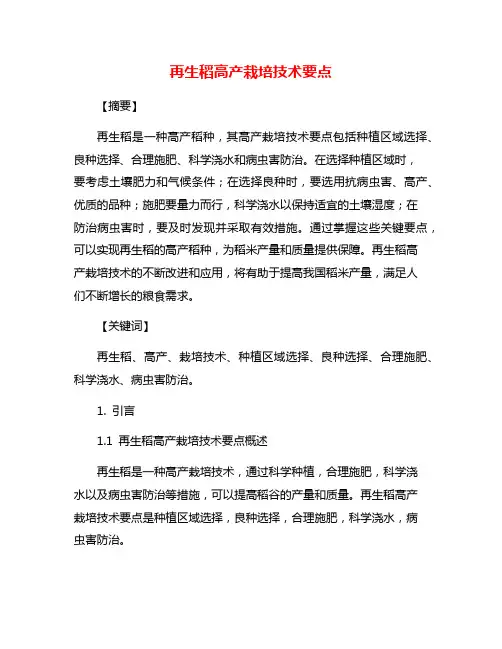 再生稻高产栽培技术要点

【摘要】

再生稻是一种高产稻种，其高产栽培技术要点包括种植区域选择、良种选择、合理施肥、科学浇水和病虫害防治。在选择种植区域时，要考虑土壤肥力和气候条件；在选择良种时，要选用抗病虫害、高产、优质的品种；施肥要量力而行，科学浇水以保持适宜的土壤湿度；在防治病虫害时，要及时发现并采取有效措施。通过掌握这些关键要点，可以实现再生稻的高产稻种，为稻米产量和质量提供保障。再生稻高产栽培技术的不断改进和应用，将有助于提高我国稻米产量，满足人们不断增长的粮食需求。

【关键词】

再生稻、高产、栽培技术、种植区域选择、良种选择、合理施肥、科学浇水、病虫害防治。

1. 引言

1.1 再生稻高产栽培技术要点概述

再生稻是一种高产栽培技术，通过科学种植，合理施肥，科学浇水以及病虫害防治等措施，可以提高稻谷的产量和质量。再生稻高产栽培技术要点是种植区域选择，良种选择，合理施肥，科学浇水，病虫害防治。